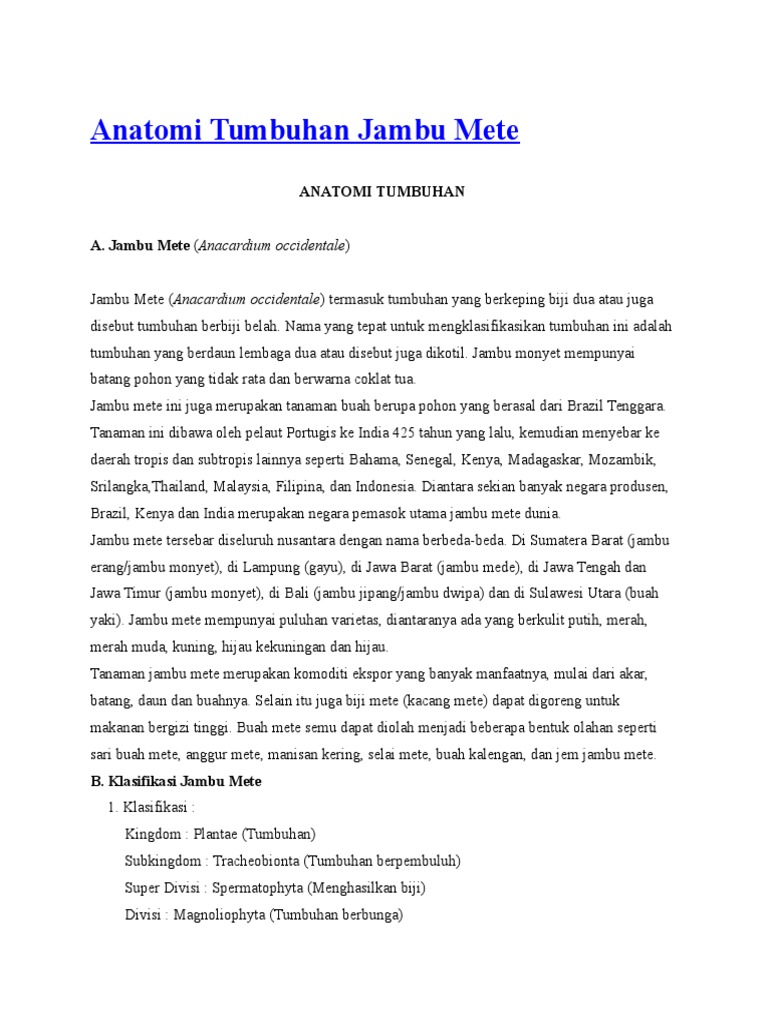 Anatomi Tumbuhan Jambu Mete

ANATOMI TUMBUHAN

A. Jambu Mete (Anacardium occidentale)

Jambu Mete (Anacardium occidentale) termasuk tumbuhan yang berkeping biji dua atau juga disebut tumbuhan berbiji belah. Nama yang tepat untuk mengklasifikasikan tumbuhan ini adalah tumbuhan yang berdaun lembaga dua atau disebut juga dikotil. Jambu monyet mempunyai batang pohon yang tidak rata dan berwarna coklat tua.
Jambu mete ini juga merupakan tanaman buah berupa pohon yang berasal dari Brazil Tenggara. Tanaman ini dibawa oleh pelaut Portugis ke India 425 tahun yang lalu, kemudian menyebar ke daerah tropis dan subtropis lainnya seperti Bahama, Senegal, Kenya, Madagaskar, Mozambik, Srilangka,Thailand, Malaysia, Filipina, dan Indonesia. Diantara sekian banyak negara produsen, Brazil, Kenya dan India merupakan negara pemasok utama jambu mete dunia.
Jambu mete tersebar diseluruh nusantara dengan nama berbeda-beda. Di Sumatera Barat (jambu erang/jambu monyet), di Lampung (gayu), di Jawa Barat (jambu mede), di Jawa Tengah dan Jawa Timur (jambu monyet), di Bali (jambu jipang/jambu dwipa) dan di Sulawesi Utara (buah yaki). Jambu mete mempunyai puluhan varietas, diantaranya ada yang berkulit putih, merah, merah muda, kuning, hijau kekuningan dan hijau.
Tanaman jambu mete merupakan komoditi ekspor yang banyak manfaatnya, mulai dari akar, batang, daun dan buahnya. Selain itu juga biji mete (kacang mete) dapat digoreng untuk makanan bergizi tinggi. Buah mete semu dapat diolah menjadi beberapa bentuk olahan seperti sari buah mete, anggur mete, manisan kering, selai mete, buah kalengan, dan jem jambu mete.
B. Klasifikasi Jambu Mete
1. Klasifikasi :
Kingdom : Plantae (Tumbuhan)
Subkingdom : Tracheobionta (Tumbuhan berpembuluh)
Super Divisi : Spermatophyta (Menghasilkan biji)
Divisi : Magnoliophyta (Tumbuhan berbunga)